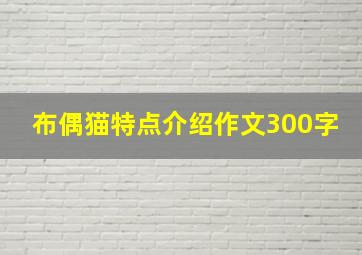 布偶猫特点介绍作文300字